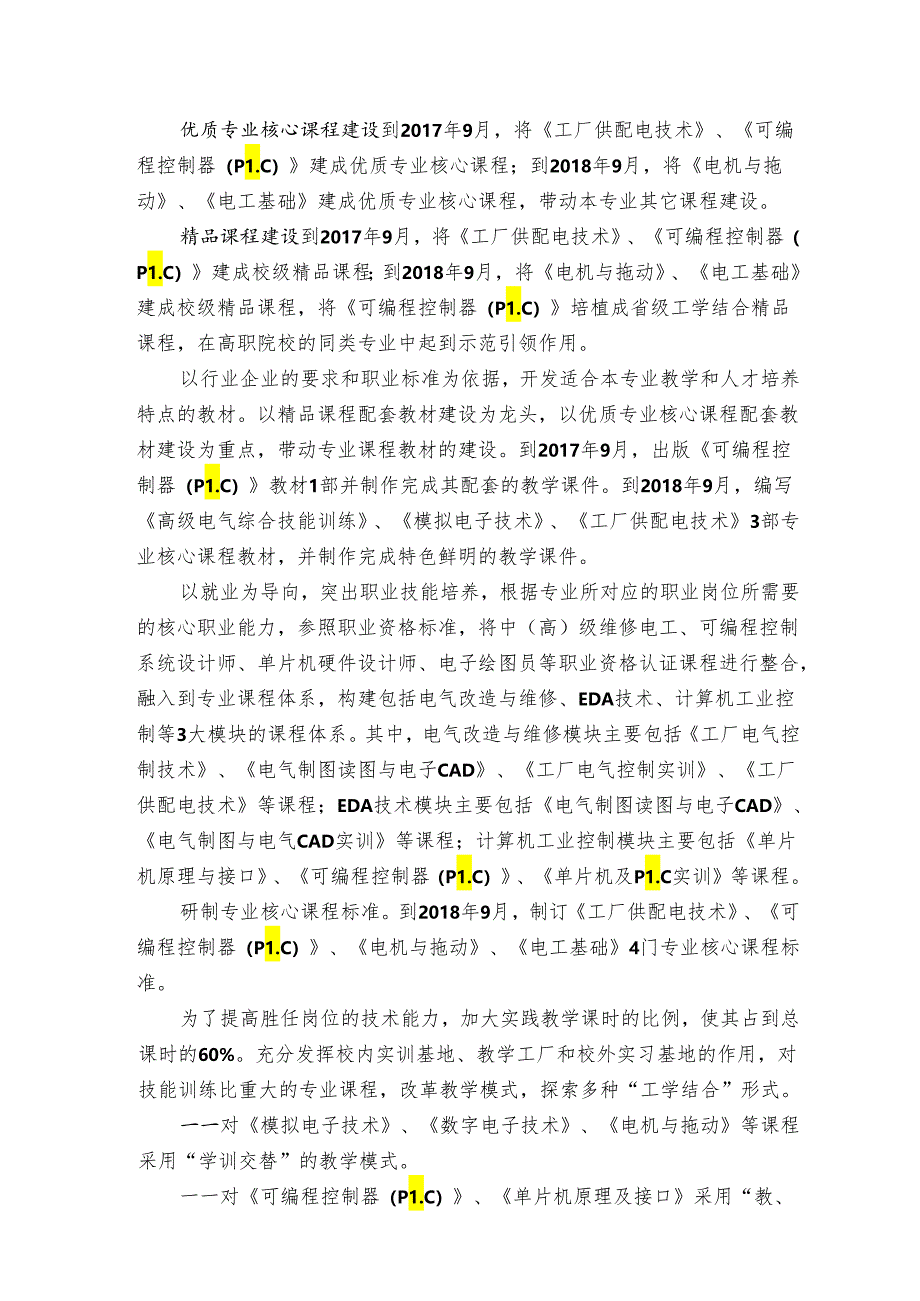 优质专业核心课程建设到2017年9月，将《工厂供配电技术》、《可编程控制器（P1.C）》建成优质专业核心课程；到2018年9月，将《电机与拖动》、《电工基础》建成优质专业核心课程，带动本专业其它课程建设。

精品课程建设到2017年9月，将《工厂供配电技术》、《可编程控制器（P1.C）》建成校级精品课程;到2018年9月，将《电机与拖动》、《电工基础》建成校级精品课程，将《可编程控制器（P1.C）》培植成省级工学结合精品课程，在高职院校的同类专业中起到示范引领作用。

以行业企业的要求和职业标准为依据，开发适合本专业教学和人才培养特点的教材。以精品课程配套教材建设为龙头，以优质专业核心课程配套教材建设为重点，带动专业课程教材的建设。到2017年9月，出版《可编程控制器（P1.C）》教材1部并制作完成其配套的教学课件。到2018年9月，编写《高级电气综合技能训练》、《模拟电子技术》、《工厂供配电技术》3部专业核心课程教材，并制作完成特色鲜明的教学课件。

以就业为导向，突出职业技能培养，根据专业所对应的职业岗位所需要的核心职业能力，参照职业资格标准，将中（高）级维修电工、可编程控制系统设计师、单片机硬件设计师、电子绘图员等职业资格认证课程进行整合，融入到专业课程体系，构建包括电气改造与维修、EDA技术、计算机工业控制等3大模块的课程体系。其中，电气改造与维修模块主要包括《工厂电气控制技术》、《电气制图读图与电子CAD》、《工厂电气控制实训》、《工厂供配电技术》等课程；EDA技术模块主要包括《电气制图读图与电子CAD》、《电气制图与电气CAD实训》等课程；计算机工业控制模块主要包括《单片机原理与接口》、《可编程控制器（P1.C）》、《单片机及P1.C实训》等课程。

研制专业核心课程标准。到2018年9月，制订《工厂供配电技术》、《可编程控制器（P1.C）》、《电机与拖动》、《电工基础》4门专业核心课程标准。

为了提高胜任岗位的技术能力，加大实践教学课时的比例，使其占到总课时的60%。充分发挥校内实训基地、教学工厂和校外实习基地的作用，对技能训练比重大的专业课程，改革教学模式，探索多种“工学结合”形式。

——对《模拟电子技术》、《数字电子技术》、《电机与拖动》等课程采用“学训交替”的教学模式。

——对《可编程控制器（P1.C）》、《单片机原理及接口》采用“教、